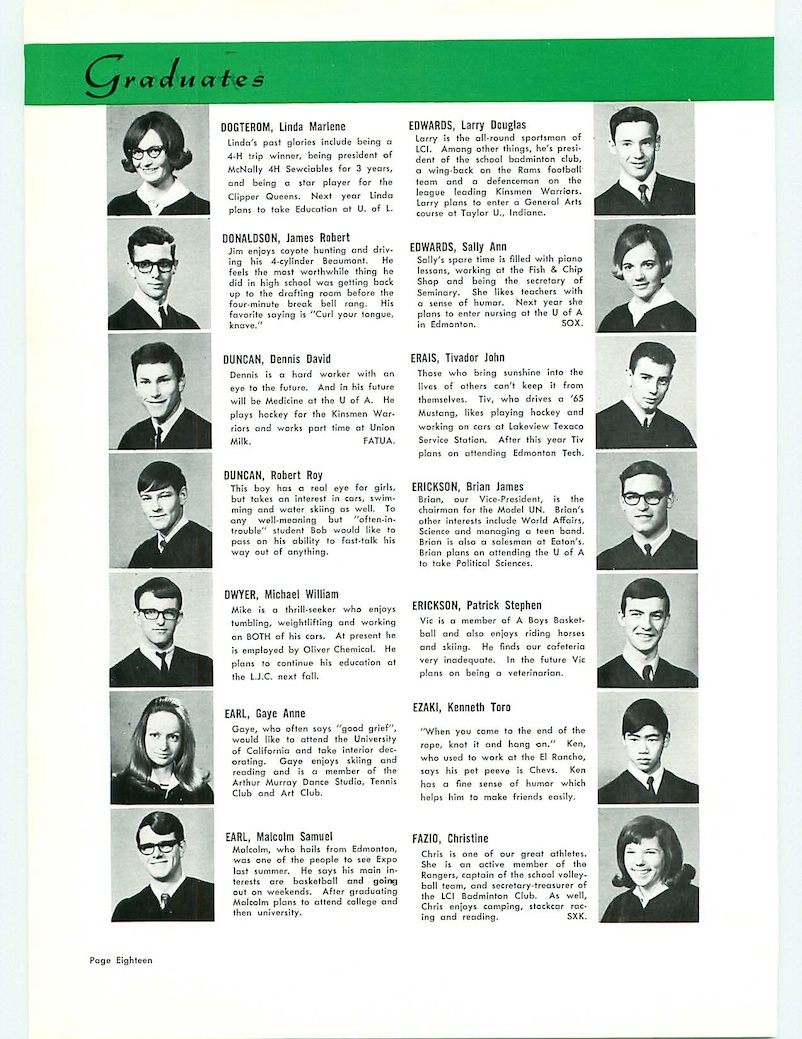 Graduates

DOGTEROM, Linda Marlene
Linda's past glories include being a 4-H trip winner, being president of McNally 4H Sewciables for 3 years, and being a star player for the Clipper Queens. Next year Linda plans to take Education at U. of L.

DONALDSON, James Robert
Jim enjoys coyote hunting and driving his 4-cylinder Beaumont. He feels the most worthwhile thing he did in high school was getting back up to the drafting room before the four-minute break bell rang. His favorite saying is "Curl your tongue, knave."

DUNCAN, Dennis David
Dennis is a hard worker with an eye to the future. And in his future will be Medicine at the U of A. He plays hockey for the Kinsmen Warriors and works part time at Union Milk. FATUA.

DUNCAN, Robert Roy
This boy has a real eye for girls, but takes an interest in cars, swimming and water skiing as well. To any well-meaning but "often-in-trouble" student Bob would like to pass on his ability to fast-talk his way out of anything.

DWYER, Michael William
Mike is a thrill-seeker who enjoys tumbling, weightlifting and working on BOTH of his cars. At present he is employed by Oliver Chemical. He plans to continue his education at the L.J.C. next fall.

EARL, Gaye Anne
Gaye, who often says "good grief", would like to attend the University of California and take interior decorating. Gaye enjoys skiing and reading and is a member of the Arthur Murray Dance Studio, Tennis Club and Art Club.

EARL, Malcolm Samuel
Malcolm, who hails from Edmonton, was one of the people to see Expo last summer. He says his main interests are basketball and going out on weekends. After graduating Malcolm plans to attend college and then university.

EDWARDS, Larry Douglas
Larry is the all-round sportsman of LCI. Among other things, he's president of the school badminton club, a wing-back on the Rams football team and a defenceman on the league leading Kinsmen Warriors. Larry plans to enter a General Arts course at Taylor U., Indiana.

EDWARDS, Sally Ann
Sally's spare time is filled with piano lessons, working at the Fish & Chip Shop and being the secretary of Seminary. She likes teachers with a sense of humor. Next year she plans to enter nursing at the U of A in Edmonton. SOX.

ERAIS, Tivador John
Those who bring sunshine into the lives of others can't keep it from themselves. Tiv, who drives a '65 Mustang, likes playing hockey and working on cars at Lakeview Texaco Service Station. After this year Tiv plans on attending Edmonton Tech.

ERICKSON, Brian James
Brian, our Vice-President, is the chairman for the Model UN. Brian's other interests include World Affairs, Science and managing a teen band. Brian is also a salesman at Eaton's. Brian plans on attending the U of A to take Political Sciences.

ERICKSON, Patrick Stephen
Vic is a member of A Boys Basketball and also enjoys riding horses and skiing. He finds our cafeteria very inadequate. In the future Vic plans on being a veterinarian.

EZAKI, Kenneth Toro
"When you come to the end of the rope, knot it and hang on." Ken, who used to work at the El Rancho, says his pet peeve is Chevs. Ken has a fine sense of humor which helps him to make friends easily.

FAZIO, Christine
Chris is one of our great athletes. She is an active member of the Rangers, captain of the school volleyball team, and secretary-treasurer of the LCI Badminton Club. As well, Chris enjoys camping, stockcar racing and reading. SXK.

Page Eighteen